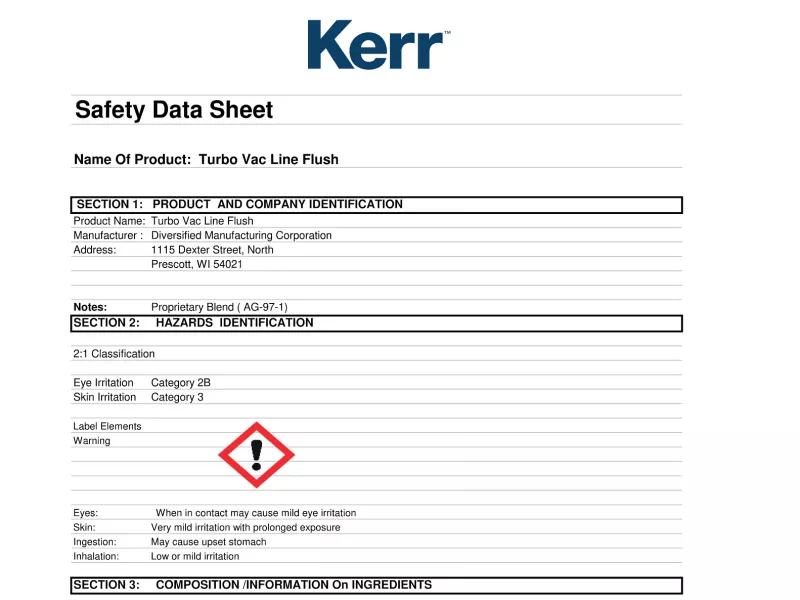 Kerr™

Safety Data Sheet

Name Of Product: Turbo Vac Line Flush

SECTION 1: PRODUCT AND COMPANY IDENTIFICATION

Product Name: Turbo Vac Line Flush
Manufacturer : Diversified Manufacturing Corporation
Address: 1115 Dexter Street, North
Prescott, WI 54021

Notes: Proprietary Blend ( AG-97-1)

SECTION 2: HAZARDS IDENTIFICATION

2:1 Classification

Eye Irritation Category 2B
Skin Irritation Category 3

Label Elements
Warning

Eyes: When in contact may cause mild eye irritation
Skin: Very mild irritation with prolonged exposure
Ingestion: May cause upset stomach
Inhalation: Low or mild irritation

SECTION 3: COMPOSITION /INFORMATION On INGREDIENTS